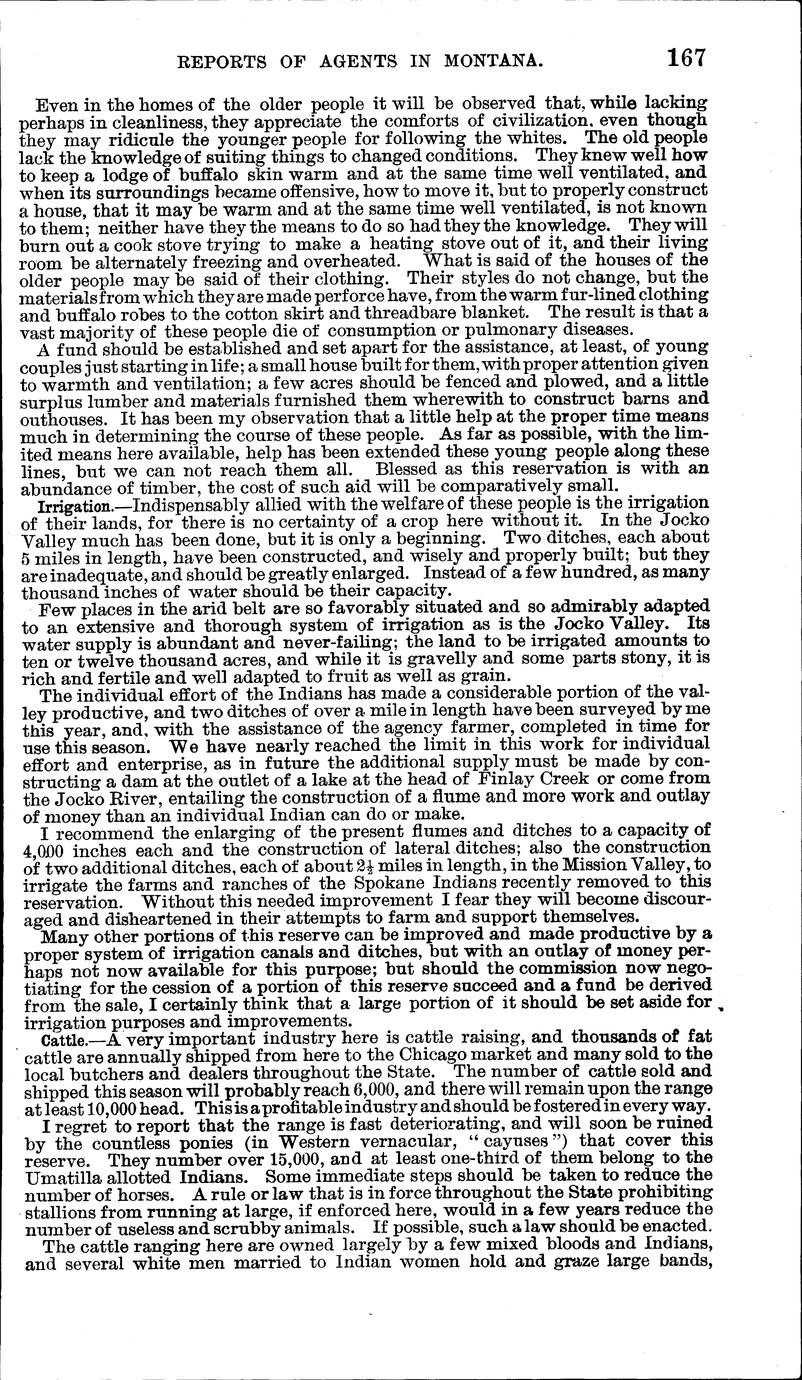 REPORTS OF AGENTS IN MONTANA. 167

Even in the homes of the older people it will be observed that, while lacking perhaps in cleanliness, they appreciate the comforts of civilization, even though they may ridicule the younger people for following the whites. The old people lack the knowledge of suiting things to changed conditions. They knew well how to keep a lodge of buffalo skin warm and at the same time well ventilated, and when its surroundings became offensive, how to move it, but to properly construct a house, that it may be warm and at the same time well ventilated, is not known to them; neither have they the means to do so had they the knowledge. They will burn out a cook stove trying to make a heating stove out of it, and their living room be alternately freezing and overheated. What is said of the houses of the older people may be said of their clothing. Their styles do not change, but the materials from which they are made perforce have, from the warm fur-lined clothing and buffalo robes to the cotton skirt and threadbare blanket. The result is that a vast majority of these people die of consumption or pulmonary diseases.

A fund should be established and set apart for the assistance, at least, of young couples just starting in life; a small house built for them, with proper attention given to warmth and ventilation; a few acres should be fenced and plowed, and a little surplus lumber and materials furnished them wherewith to construct barns and outhouses. It has been my observation that a little help at the proper time means much in determining the course of these people. As far as possible, with the limited means here available, help has been extended these young people along these lines, but we can not reach them all. Blessed as this reservation is with an abundance of timber, the cost of such aid will be comparatively small.

Irrigation.—Indispensably allied with the welfare of these people is the irrigation of their lands, for there is no certainty of a crop here without it. In the Jocko Valley much has been done, but it is only a beginning. Two ditches, each about 5 miles in length, have been constructed, and wisely and properly built; but they are inadequate, and should be greatly enlarged. Instead of a few hundred, as many thousand inches of water should be their capacity.

Few places in the arid belt are so favorably situated and so admirably adapted to an extensive and thorough system of irrigation as is the Jocko Valley. Its water supply is abundant and never-failing; the land to be irrigated amounts to ten or twelve thousand acres, and while it is gravelly and some parts stony, it is rich and fertile and well adapted to fruit as well as grain.

The individual effort of the Indians has made a considerable portion of the valley productive, and two ditches of over a mile in length have been surveyed by me this year, and, with the assistance of the agency farmer, completed in time for use this season. We have nearly reached the limit in this work for individual effort and enterprise, as in future the additional supply must be made by constructing a dam at the outlet of a lake at the head of Finlay Creek or come from the Jocko River, entailing the construction of a flume and more work and outlay of money than an individual Indian can do or make.

I recommend the enlarging of the present flumes and ditches to a capacity of 4,000 inches each and the construction of lateral ditches; also the construction of two additional ditches, each of about $2\frac{1}{2}$ miles in length, in the Mission Valley, to irrigate the farms and ranches of the Spokane Indians recently removed to this reservation. Without this needed improvement I fear they will become discouraged and disheartened in their attempts to farm and support themselves.

Many other portions of this reserve can be improved and made productive by a proper system of irrigation canals and ditches, but with an outlay of money perhaps not now available for this purpose; but should the commission now negotiating for the cession of a portion of this reserve succeed and a fund be derived from the sale, I certainly think that a large portion of it should be set aside for irrigation purposes and improvements.

Cattle.—A very important industry here is cattle raising, and thousands of fat cattle are annually shipped from here to the Chicago market and many sold to the local butchers and dealers throughout the State. The number of cattle sold and shipped this season will probably reach 6,000, and there will remain upon the range at least 10,000 head. This is a profitable industry and should be fostered in every way.

I regret to report that the range is fast deteriorating, and will soon be ruined by the countless ponies (in Western vernacular, "cayuses") that cover this reserve. They number over 15,000, and at least one-third of them belong to the Umatilla allotted Indians. Some immediate steps should be taken to reduce the number of horses. A rule or law that is in force throughout the State prohibiting stallions from running at large, if enforced here, would in a few years reduce the number of useless and scrubby animals. If possible, such a law should be enacted.

The cattle ranging here are owned largely by a few mixed bloods and Indians, and several white men married to Indian women hold and graze large bands,